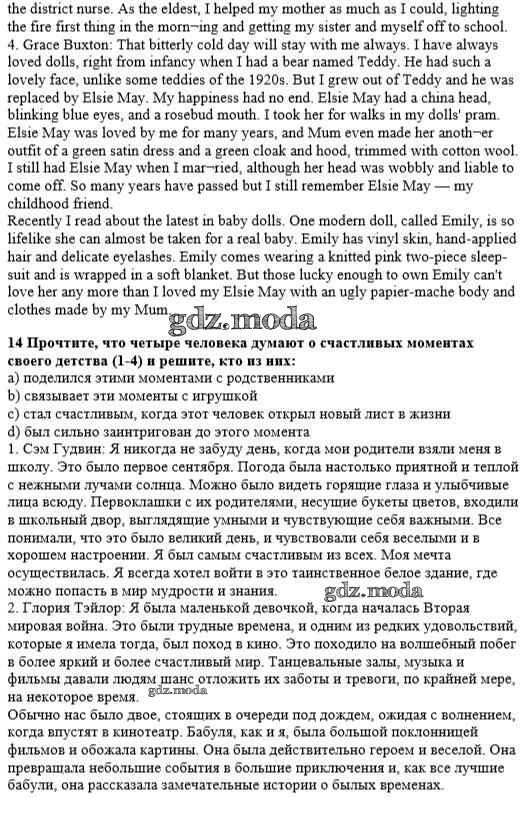 the district nurse. As the eldest, I helped my mother as much as I could, lighting the fire first thing in the morn¬ing and getting my sister and myself off to school.
4. Grace Buxton: That bitterly cold day will stay with me always. I have always loved dolls, right from infancy when I had a bear named Teddy. He had such a lovely face, unlike some teddies of the 1920s. But I grew out of Teddy and he was replaced by Elsie May. My happiness had no end. Elsie May had a china head, blinking blue eyes, and a rosebud mouth. I took her for walks in my dolls' pram. Elsie May was loved by me for many years, and Mum even made her anoth¬er outfit of a green satin dress and a green cloak and hood, trimmed with cotton wool. I still had Elsie May when I mar¬ried, although her head was wobbly and liable to come off. So many years have passed but I still remember Elsie May — my childhood friend.
Recently I read about the latest in baby dolls. One modern doll, called Emily, is so lifelike she can almost be taken for a real baby. Emily has vinyl skin, hand-applied hair and delicate eyelashes. Emily comes wearing a knitted pink two-piece sleep-suit and is wrapped in a soft blanket. But those lucky enough to own Emily can't love her any more than I loved my Elsie May with an ugly papier-mache body and clothes made by my Mum.

gdz.moda

14 Прочтите, что четыре человека думают о счастливых моментах своего детства (1-4) и решите, кто из них:
a) поделился этими моментами с родственниками
b) связывает эти моменты с игрушкой
c) стал счастливым, когда этот человек открыл новый лист в жизни
d) был сильно заинтригован до этого момента
1. Сэм Гудвин: Я никогда не забуду день, когда мои родители взяли меня в школу. Это было первое сентября. Погода была настолько приятной и теплой с нежными лучами солнца. Можно было видеть горящие глаза и улыбчивые лица всюду. Первоклашки с их родителями, несущие букеты цветов, входили в школьный двор, выглядящие умными и чувствующие себя важными. Все понимали, что это было великий день, и чувствовали себя веселыми и в хорошем настроении. Я был самым счастливым из всех. Моя мечта осуществилась. Я всегда хотел войти в это таинственное белое здание, где можно попасть в мир мудрости и знания.

gdz.moda

2. Глория Тэйлор: Я была маленькой девочкой, когда началась Вторая мировая война. Это были трудные времена, и одним из редких удовольствий, которые я имела тогда, был поход в кино. Это походило на волшебный побег в более яркий и более счастливый мир. Танцевальные залы, музыка и фильмы давали людям шанс отложить их заботы и тревоги, по крайней мере, на некоторое время.

gdz.moda

Обычно нас было двое, стоящих в очереди под дождем, ожидая с волнением, когда впустят в кинотеатр. Бабуля, как и я, была большой поклонницей фильмов и обожала картины. Она была действительно героем и веселой. Она превращала небольшие события в большие приключения и, как все лучшие бабули, она рассказала замечательные истории о былых временах.